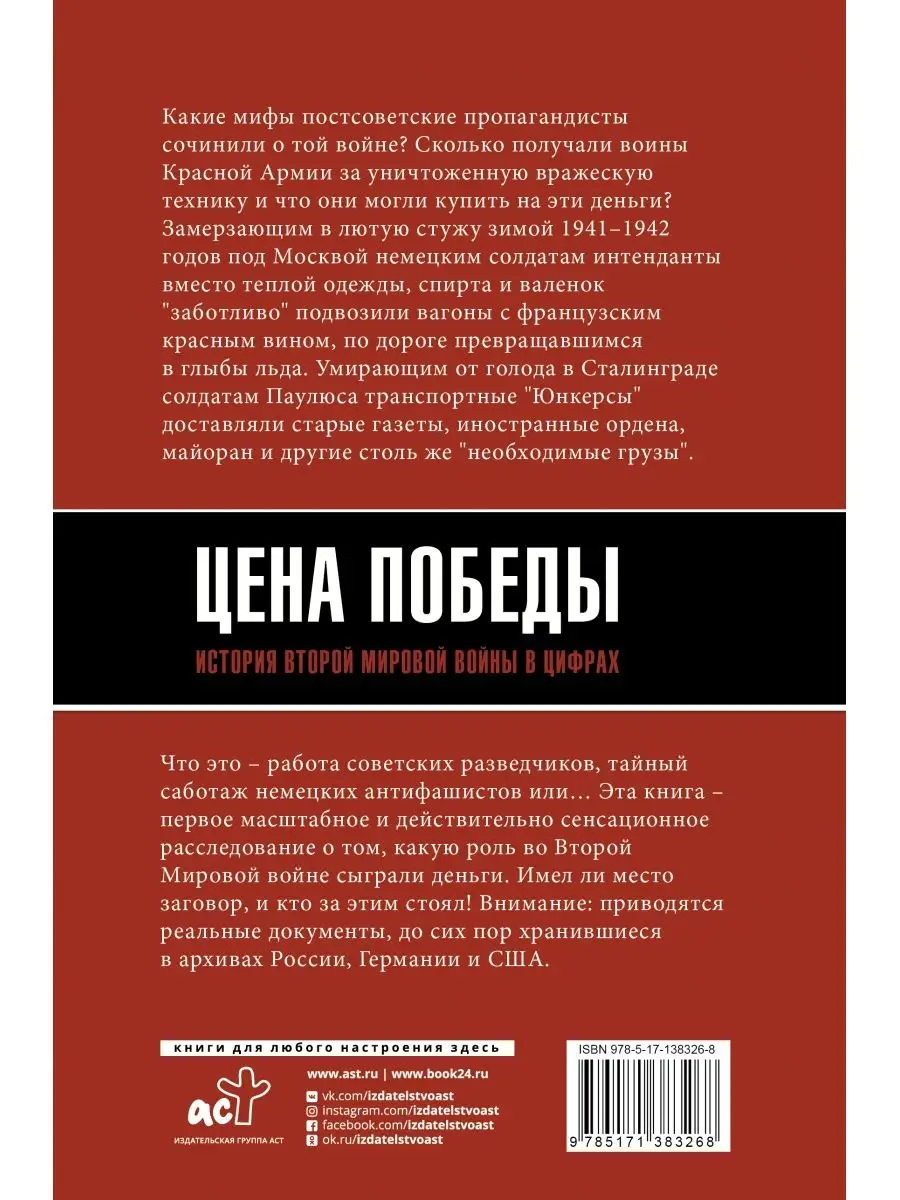 Какие мифы постсоветские пропагандисты сочинили о той войне? Сколько получали воины Красной Армии за уничтоженную вражескую технику и что они могли купить на эти деньги? Замерзающим в лютую стужу зимой 1941–1942 годов под Москвой немецким солдатам интенданты вместо теплой одежды, спирта и валенок "заботливо" подвозили вагоны с французским красным вином, по дороге превращавшимся в глыбы льда. Умирающим от голода в Сталинграде солдатам Паулюса транспортные "Юнкерсы" доставляли старые газеты, иностранные ордена, майоран и другие столь же "необходимые грузы".

ЦЕНА ПОБЕДЫ

ИСТОРИЯ ВТОРОЙ МИРОВОЙ ВОЙНЫ В ЦИФРАХ

Что это – работа советских разведчиков, тайный саботаж немецких антифашистов или… Эта книга – первое масштабное и действительно сенсационное расследование о том, какую роль во Второй Мировой войне сыграли деньги. Имел ли место заговор, и кто за этим стоял! Внимание: приводятся реальные документы, до сих пор хранившиеся в архивах России, Германии и США.

книги для любого настроения здесь

аст
ИЗДАТЕЛЬСКАЯ ГРУППА АСТ

www.ast.ru | www.book24.ru
vk.com/izdatelstvoast
instagram.com/izdatelstvoast
facebook.com/izdatelstvoast
ok.ru/izdatelstvoast

ISBN 978-5-17-138326-8

9 785171 383268